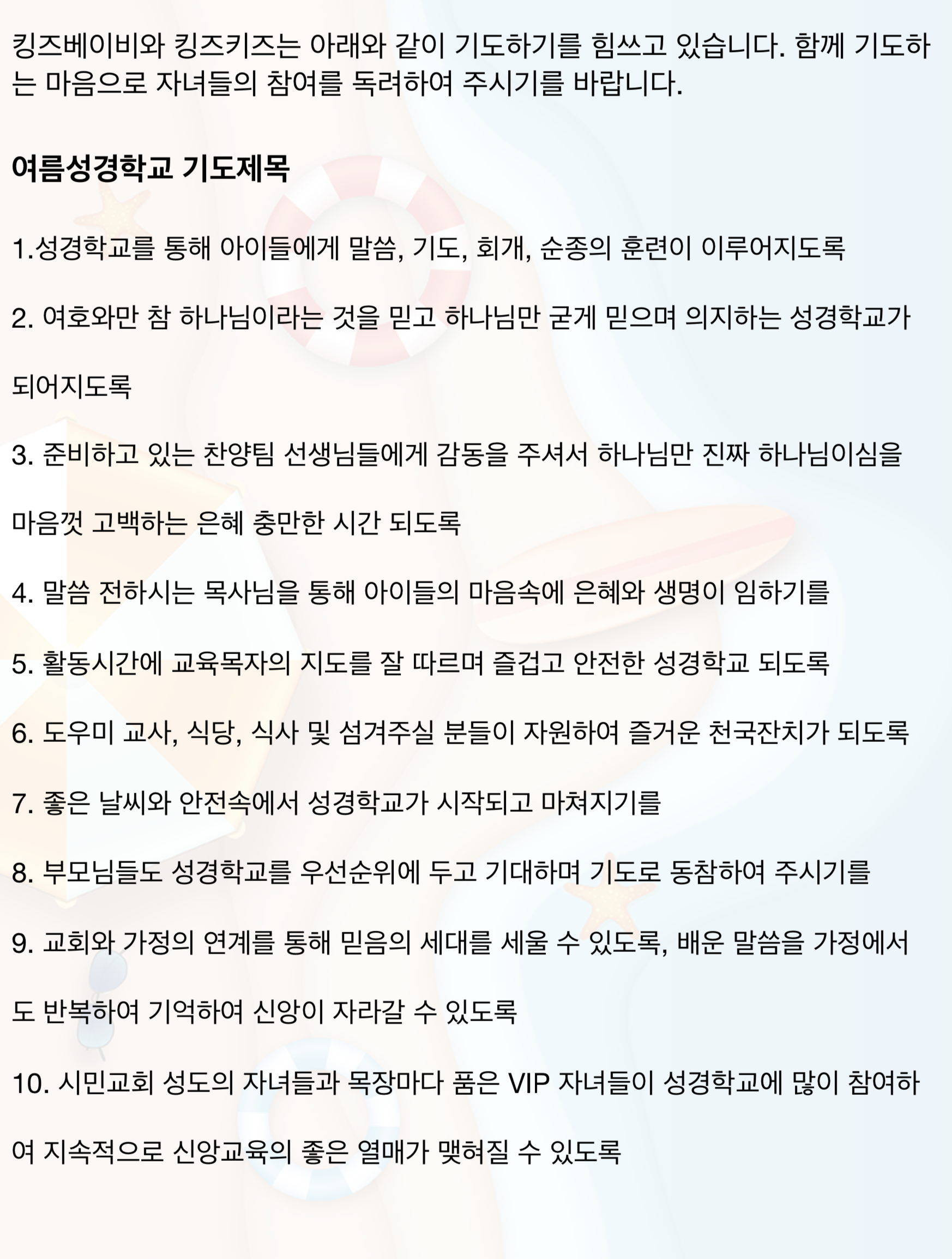 킹즈베이비와 킹즈키즈는 아래와 같이 기도하기를 힘쓰고 있습니다. 함께 기도하는 마음으로 자녀들의 참여를 독려하여 주시기를 바랍니다.

여름성경학교 기도제목

1.성경학교를 통해 아이들에게 말씀, 기도, 회개, 순종의 훈련이 이루어지도록

2. 여호와만 참 하나님이라는 것을 믿고 하나님만 굳게 믿으며 의지하는 성경학교가 되어지도록

3. 준비하고 있는 찬양팀 선생님들에게 감동을 주셔서 하나님만 진짜 하나님이심을 마음껏 고백하는 은혜 충만한 시간 되도록

4. 말씀 전하시는 목사님을 통해 아이들의 마음속에 은혜와 생명이 임하기를

5. 활동시간에 교육목자의 지도를 잘 따르며 즐겁고 안전한 성경학교 되도록

6. 도우미 교사, 식당, 식사 및 섬겨주실 분들이 자원하여 즐거운 천국잔치가 되도록

7. 좋은 날씨와 안전속에서 성경학교가 시작되고 마쳐지기를

8. 부모님들도 성경학교를 우선순위에 두고 기대하며 기도로 동참하여 주시기를

9. 교회와 가정의 연계를 통해 믿음의 세대를 세울 수 있도록, 배운 말씀을 가정에서도 반복하여 기억하여 신앙이 자라갈 수 있도록

10. 시민교회 성도의 자녀들과 목장마다 품은 VIP 자녀들이 성경학교에 많이 참여하여 지속적으로 신앙교육의 좋은 열매가 맺혀질 수 있도록